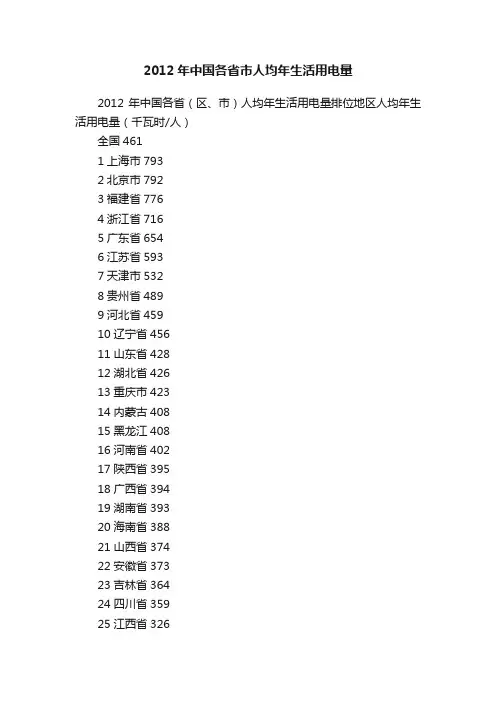 2012年中国各省市人均年生活用电量

2012年中国各省（区、市）人均年生活用电量排位地区人均年生活用电量（千瓦时/人）

全国461

1上海市793

2北京市792

3福建省776

4浙江省716

5广东省654

6江苏省593

7天津市532

8贵州省489

9河北省459

10辽宁省456

11山东省428

12湖北省426

13重庆市423

14内蒙古408

15黑龙江408

16河南省402

17陕西省395

18广西省394

19湖南省393

20海南省388

21山西省374

22安徽省373

23吉林省364

24四川省359

25江西省326